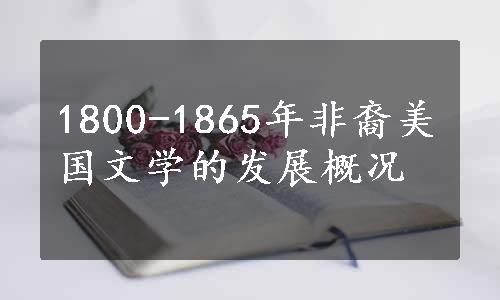 1800-1865年非裔美国文学的发展概况